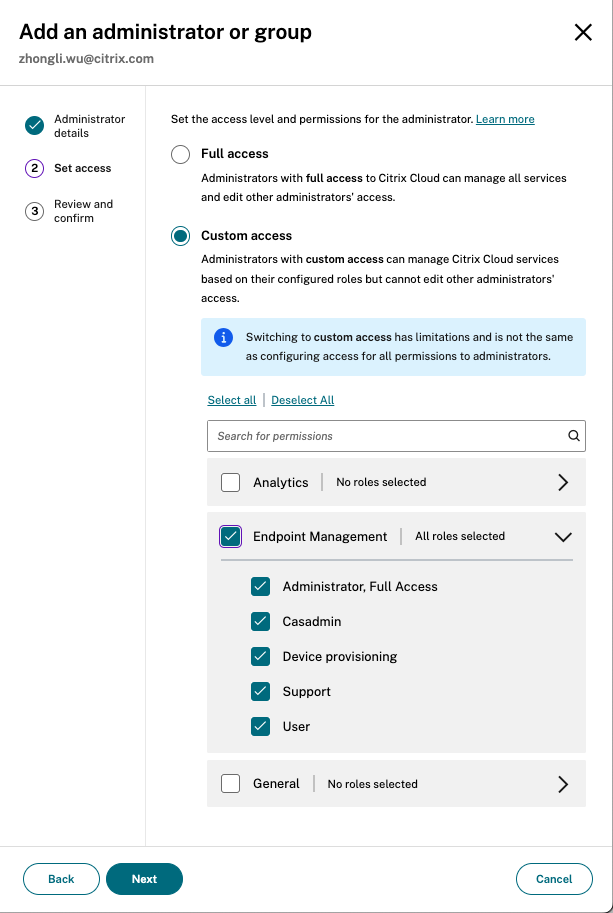 Add an administrator or group
zhongli.wu@citrix.com

Administrator details
2 Set access
3 Review and confirm

Set the access level and permissions for the administrator. Learn more

Full access
Administrators with full access to Citrix Cloud can manage all services and edit other administrators' access.

Custom access
Administrators with custom access can manage Citrix Cloud services based on their configured roles but cannot edit other administrators' access.

Switching to custom access has limitations and is not the same as configuring access for all permissions to administrators.

Select all | Deselect All

Search for permissions

Analytics | No roles selected

Endpoint Management | All roles selected

Administrator, Full Access
Casadmin
Device provisioning
Support
User

General | No roles selected

Back
Next
Cancel